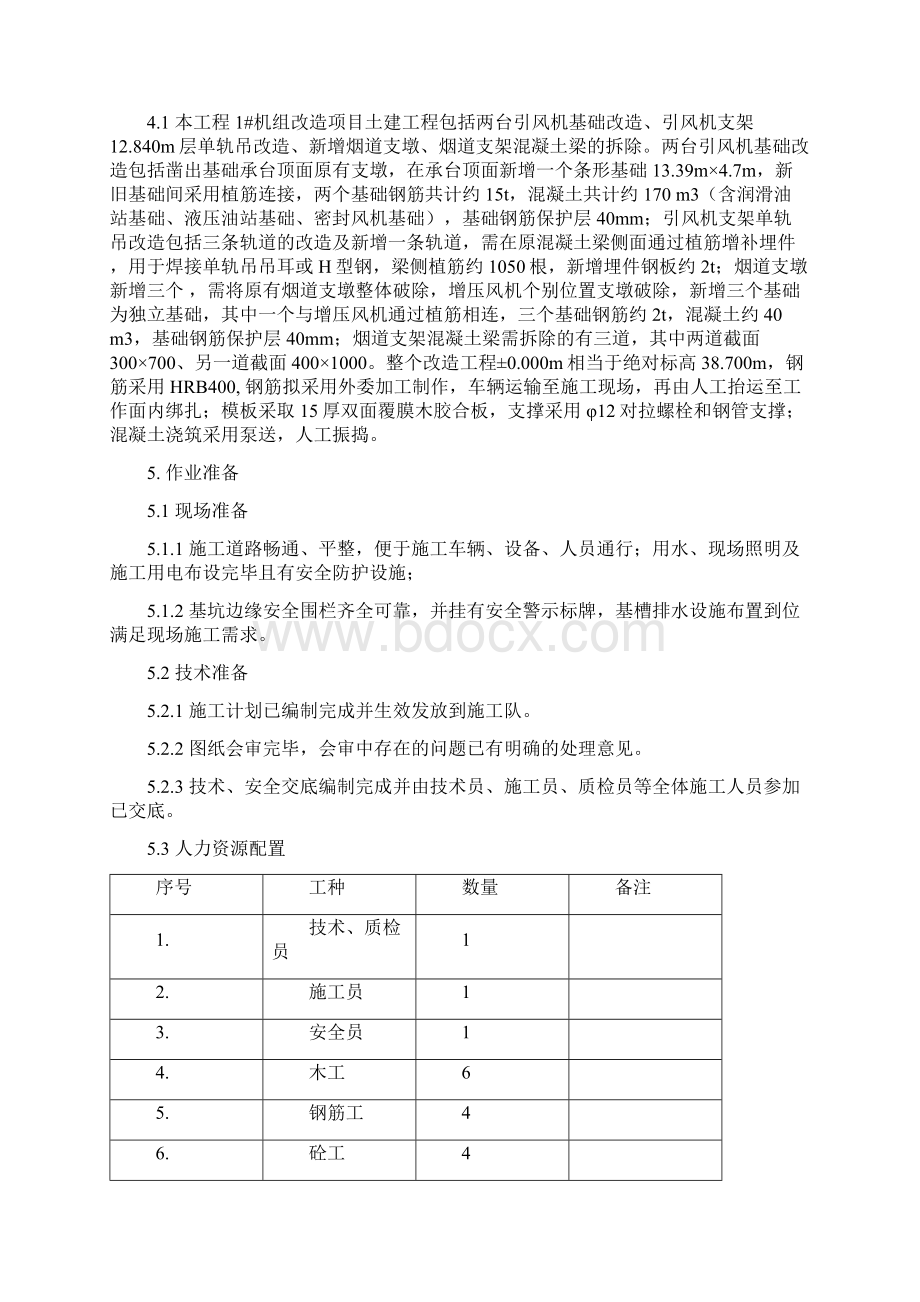 4.1 本工程 1#机组改造项目土建工程包括两台引风机基础改造、引风机支架 12.840m 层单轨吊改造、新增烟道支墩、烟道支架混凝土梁的拆除。两台引风机基础改造包括凿出基础承台顶面原有支墩，在承台顶面新增一个条形基础 13.39m×4.7m，新旧基础间采用植筋连接，两个基础钢筋共计约 15t，混凝土共计约 170 m3（含润滑油站基础、液压油站基础、密封风机基础），基础钢筋保护层 40mm；引风机支架单轨吊改造包括三条轨道的改造及新增一条轨道，需在原混凝土梁侧面通过植筋增补埋件，用于焊接单轨吊吊耳或 H 型钢，梁侧植筋约 1050 根，新增埋件钢板约 2t；烟道支墩新增三个，需将原有烟道支墩整体破除，增压风机个别位置支墩破除，新增三个基础为独立基础，其中一个与增压风机通过植筋相连，三个基础钢筋约 2t，混凝土约 40 m3，基础钢筋保护层 40mm；烟道支架混凝土梁需拆除的有三道，其中两道截面 300×700、另一道截面 400×1000。整个改造工程±0.000m 相当于绝对标高 38.700m，钢筋采用 HRB400, 钢筋拟采用外委加工制作，车辆运输至施工现场，再由人工抬运至工作面内绑扎；模板采取 15 厚双面覆膜木胶合板，支撑采用 φ12 对拉螺栓和钢管支撑；混凝土浇筑采用泵送，人工振捣。

5. 作业准备

5.1 现场准备

5.1.1 施工道路畅通、平整，便于施工车辆、设备、人员通行；用水、现场照明及施工用电布设完毕且有安全防护设施；

5.1.2 基坑边缘安全围栏齐全可靠，并挂有安全警示标牌，基槽排水设施布置到位满足现场施工需求。

5.2 技术准备

5.2.1 施工计划已编制完成并生效发放到施工队。

5.2.2 图纸会审完毕，会审中存在的问题已有明确的处理意见。

5.2.3 技术、安全交底编制完成并由技术员、施工员、质检员等全体施工人员参加已交底。

5.3 人力资源配置

| 序号 | 工种 | 数量 | 备注 |
|---|---|---|---|
| 1. | 技术、质检员 | 1 | |
| 2. | 施工员 | 1 | |
| 3. | 安全员 | 1 | |
| 4. | 木工 | 6 | |
| 5. | 钢筋工 | 4 | |
| 6. | 砼工 | 4 | |

www.bdocx.com